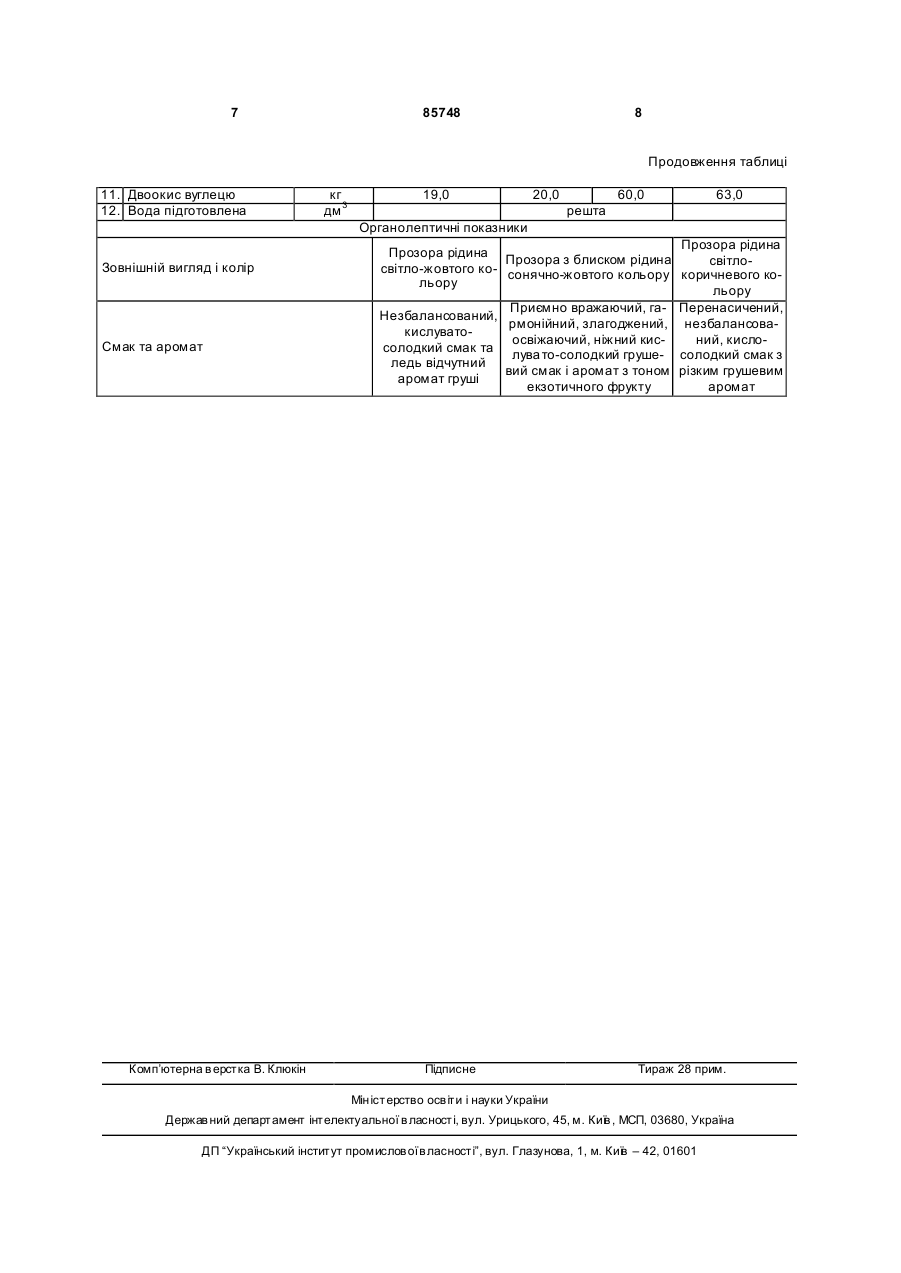 7 85748 8

Продовження таблиці

| 11. | Двоокис вуглецю | кг | 19,0 | 20,0 | 60,0 | 63,0 |
|---|---|---|---|---|---|---|
| 12. | Вода підготовлена | дм$^3$ | | решта | | |
| Органолептичні показники | | | | | | |
| Зовнішній вигляд і колір | | | Прозора рідина світло-жовтого кольору | Прозора з блиском рідина сонячно-жовтого кольору | | Прозора рідина світло-коричневого кольору |
| Смак та аромат | | | Незбалансований, кислувато-солодкий смак та ледь відчутний аромат груші | Приємно вражаючий, гармонійний, злагоджений, освіжаючий, ніжний кислувато-солодкий грушевий смак і аромат з тоном екзотичного фрукту | | Перенасичений, незбалансований, кисло-солодкий смак з різким грушевим аромат |

Комп'ютерна верстка В. Клюкін Підписне Тираж 28 прим.

Міністерство освіти і науки України

Державний департамент інтелектуальної власності, вул. Урицького, 45, м. Київ, МСП, 03680, Україна

ДП "Український інститут промислової власності", вул. Глазунова, 1, м. Київ – 42, 01601